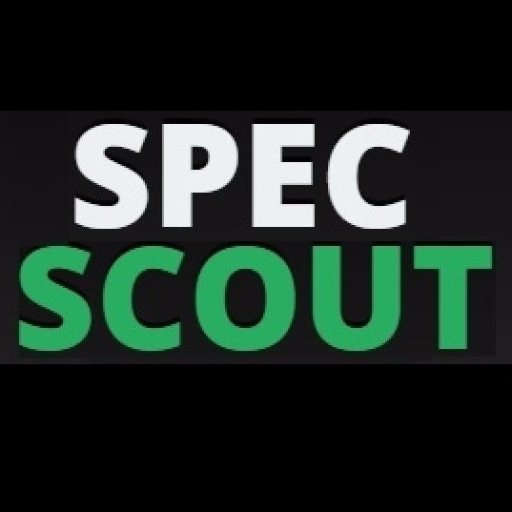 SPEC
SCOUT